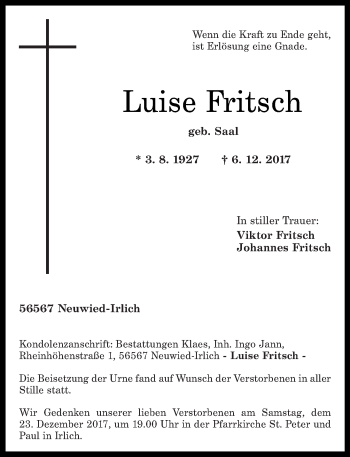 Wenn die Kraft zu Ende geht,
ist Erlösung eine Gnade.

Luise Fritsch

geb. Saal

* 3. 8. 1927 † 6. 12. 2017

In stiller Trauer:
Viktor Fritsch
Johannes Fritsch

56567 Neuwied-Irlich

Kondolenzanschrift: Bestattungen Klaes, Inh. Ingo Jann, Rheinhöhenstraße 1, 56567 Neuwied-Irlich - Luise Fritsch -

Die Beisetzung der Urne fand auf Wunsch der Verstorbenen in aller Stille statt.

Wir Gedenken unserer lieben Verstorbenen am Samstag, dem 23. Dezember 2017, um 19.00 Uhr in der Pfarrkirche St. Peter und Paul in Irlich.